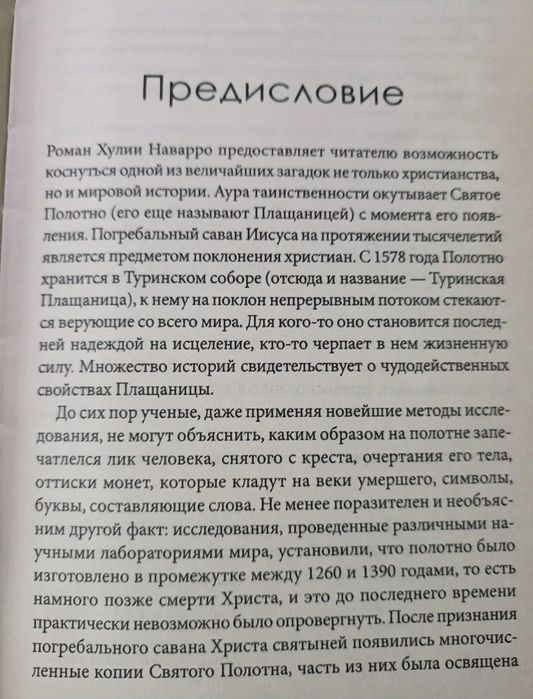 Предисловие

Роман Хулии Наварро предоставляет читателю возможность коснуться одной из величайших загадок не только христианства, но и мировой истории. Аура таинственности окутывает Святое Полотно (его еще называют Плащаницей) с момента его появления. Погребальный саван Иисуса на протяжении тысячелетий является предметом поклонения христиан. С 1578 года Полотно хранится в Туринском соборе (отсюда и название — Туринская Плащаница), к нему на поклон непрерывным потоком стекаются верующие со всего мира. Для кого-то оно становится последней надеждой на исцеление, кто-то черпает в нем жизненную силу. Множество историй свидетельствует о чудодейственных свойствах Плащаницы.

До сих пор ученые, даже применяя новейшие методы исследования, не могут объяснить, каким образом на полотне запечатлелся лик человека, снятого с креста, очертания его тела, оттиски монет, которые кладут на веки умершего, символы, буквы, составляющие слова. Не менее поразителен и необъясним другой факт: исследования, проведенные различными научными лабораториями мира, установили, что полотно было изготовлено в промежутке между 1260 и 1390 годами, то есть намного позже смерти Христа, и это до последнего времени практически невозможно было опровергнуть. После признания погребального савана Христа святыней появились многочисленные копии Святого Полотна, часть из них была освящена